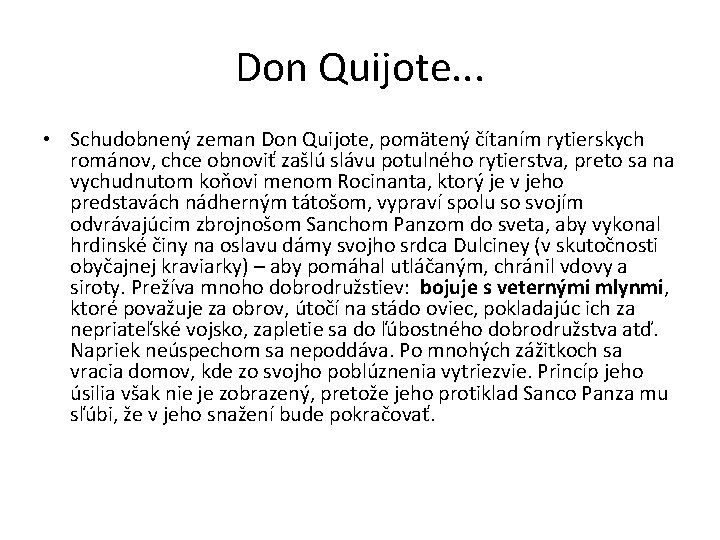 Don Quijote...

• Schudobnený zeman Don Quijote, pomätený čítaním rytierskych románov, chce obnoviť zašlú slávu potulného rytierstva, preto sa na vychudnutom koňovi menom Rocinanta, ktorý je v jeho predstavách nádherným tátošom, vypraví spolu so svojím odvrávajúcim zbrojnošom Sanchom Panzom do sveta, aby vykonal hrdinské činy na oslavu dámy svojho srdca Dulciney (v skutočnosti obyčajnej kraviarky) – aby pomáhal utláčaným, chránil vdovy a siroty. Prežíva mnoho dobrodružstiev: bojuje s veternými mlynmi, ktoré považuje za obrov, útočí na stádo oviec, pokladajúc ich za nepriateľské vojsko, zapletie sa do ľúbostného dobrodružstva atď. Napriek neúspechom sa nepoddáva. Po mnohých zážitkoch sa vracia domov, kde zo svojho poblúznenia vytriezvie. Princíp jeho úsilia však nie je zobrazený, pretože jeho protiklad Sanco Panza mu sľúbi, že v jeho snažení bude pokračovať.